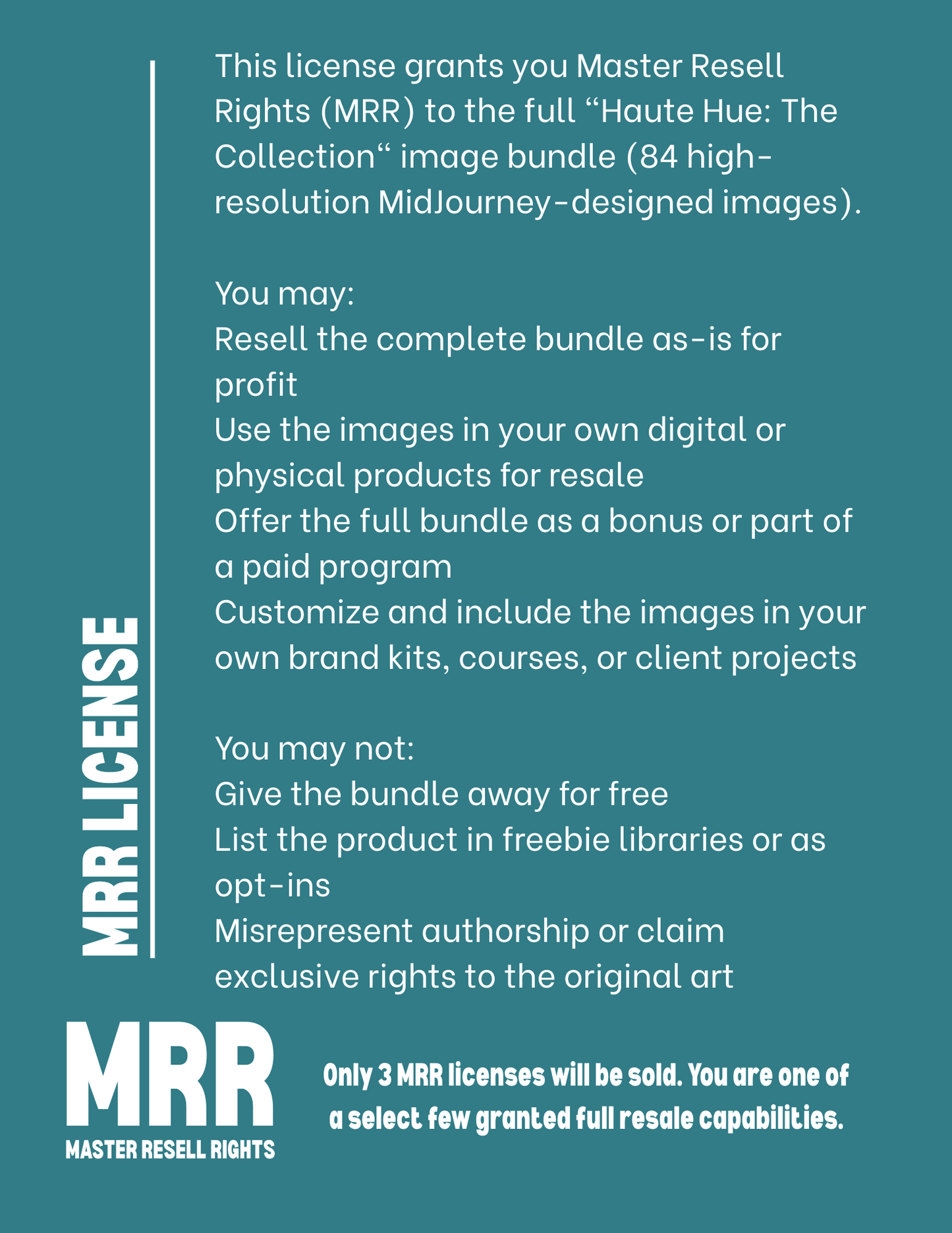 MRR LICENSE

This license grants you Master Resell Rights (MRR) to the full "Haute Hue: The Collection" image bundle (84 high-resolution MidJourney-designed images).

You may:
Resell the complete bundle as-is for profit
Use the images in your own digital or physical products for resale
Offer the full bundle as a bonus or part of a paid program
Customize and include the images in your own brand kits, courses, or client projects

You may not:
Give the bundle away for free
List the product in freebie libraries or as opt-ins
Misrepresent authorship or claim exclusive rights to the original art

MRR
MASTER RESELL RIGHTS

Only 3 MRR licenses will be sold. You are one of a select few granted full resale capabilities.